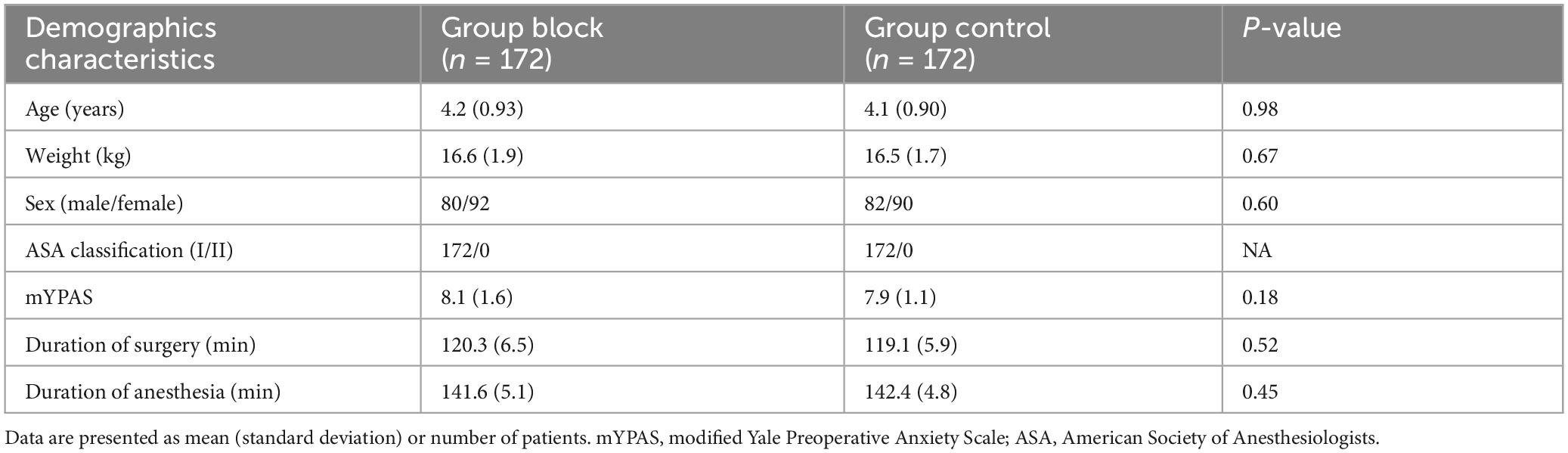 | Demographics characteristics | Group block ($n$ = 172) | Group control ($n$ = 172) | $P$-value |
|---|---|---|---|
| Age (years) | 4.2 (0.93) | 4.1 (0.90) | 0.98 |
| Weight (kg) | 16.6 (1.9) | 16.5 (1.7) | 0.67 |
| Sex (male/female) | 80/92 | 82/90 | 0.60 |
| ASA classification (I/II) | 172/0 | 172/0 | NA |
| mYPAS | 8.1 (1.6) | 7.9 (1.1) | 0.18 |
| Duration of surgery (min) | 120.3 (6.5) | 119.1 (5.9) | 0.52 |
| Duration of anesthesia (min) | 141.6 (5.1) | 142.4 (4.8) | 0.45 |

Data are presented as mean (standard deviation) or number of patients. mYPAS, modified Yale Preoperative Anxiety Scale; ASA, American Society of Anesthesiologists.